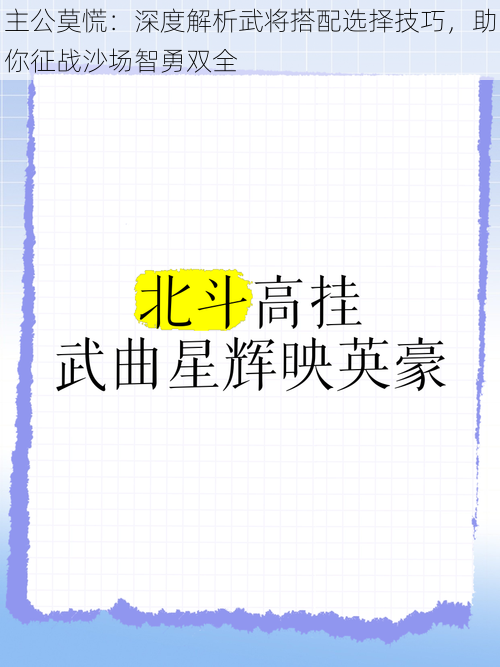 主公莫慌：深度解析武将搭配选择技巧，助你征战沙场智勇双全

北斗高挂
武曲星辉映英豪